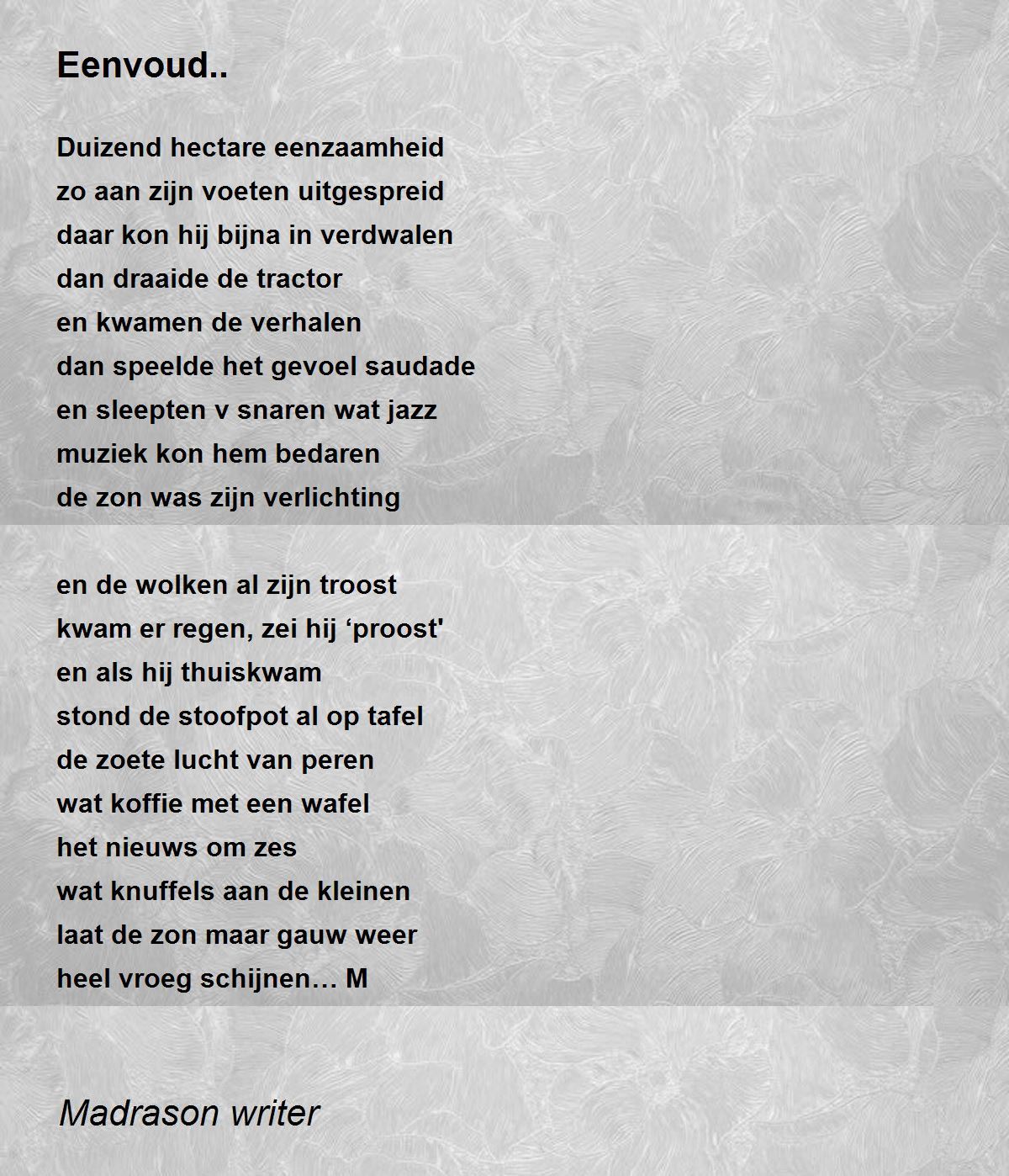 Eenvoud..

Duizend hectare eenzaamheid
zo aan zijn voeten uitgespreid
daar kon hij bijna in verdwalen
dan draaide de tractor
en kwamen de verhalen
dan speelde het gevoel saudade
en sleepten v snaren wat jazz
muziek kon hem bedaren
de zon was zijn verlichting

en de wolken al zijn troost
kwam er regen, zei hij 'proost'
en als hij thuiskwam
stond de stoofpot al op tafel
de zoete lucht van peren
wat koffie met een wafel
het nieuws om zes
wat knuffels aan de kleinen
laat de zon maar gauw weer
heel vroeg schijnen… M

Madrason writer